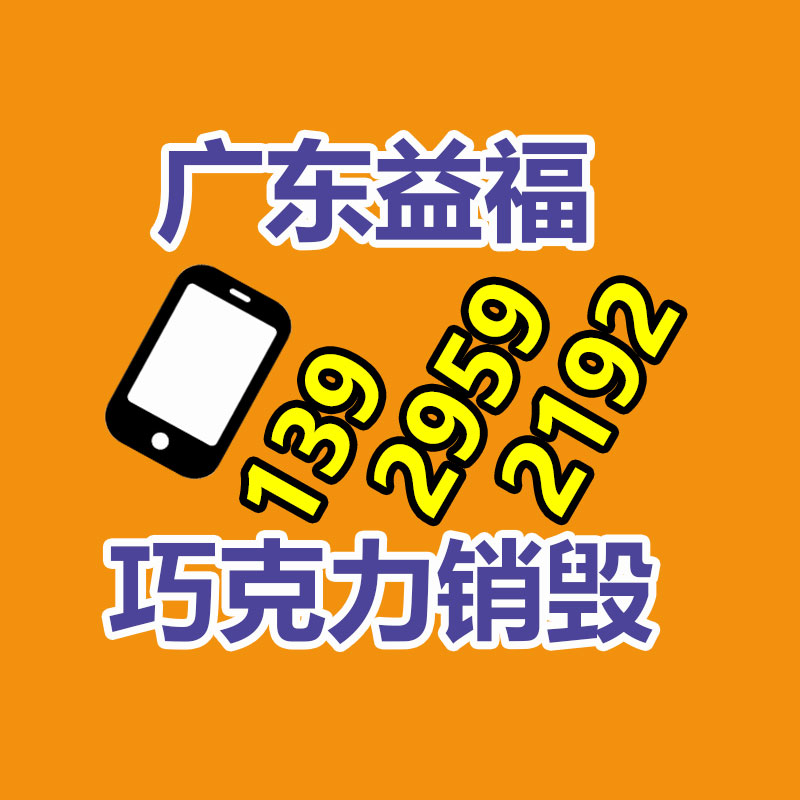 广东益福

139 2959 2192

巧克力销毁